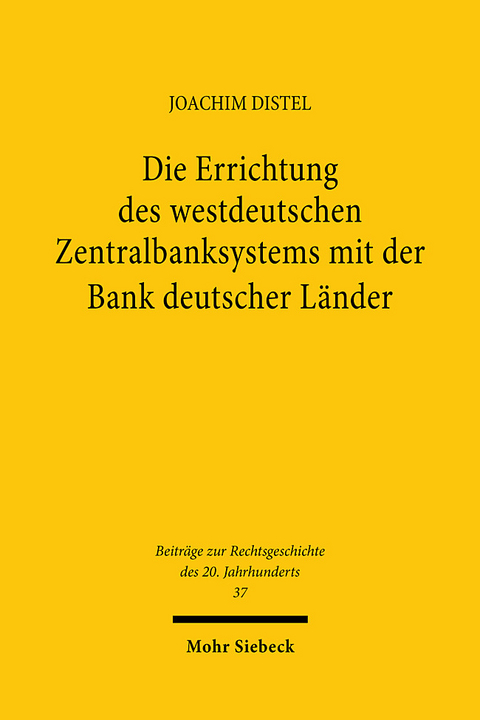 JOACHIM DISTEL

Die Errichtung des westdeutschen Zentralbanksystems mit der Bank deutscher Länder

Beiträge zur Rechtsgeschichte des 20. Jahrhunderts
37

Mohr Siebeck